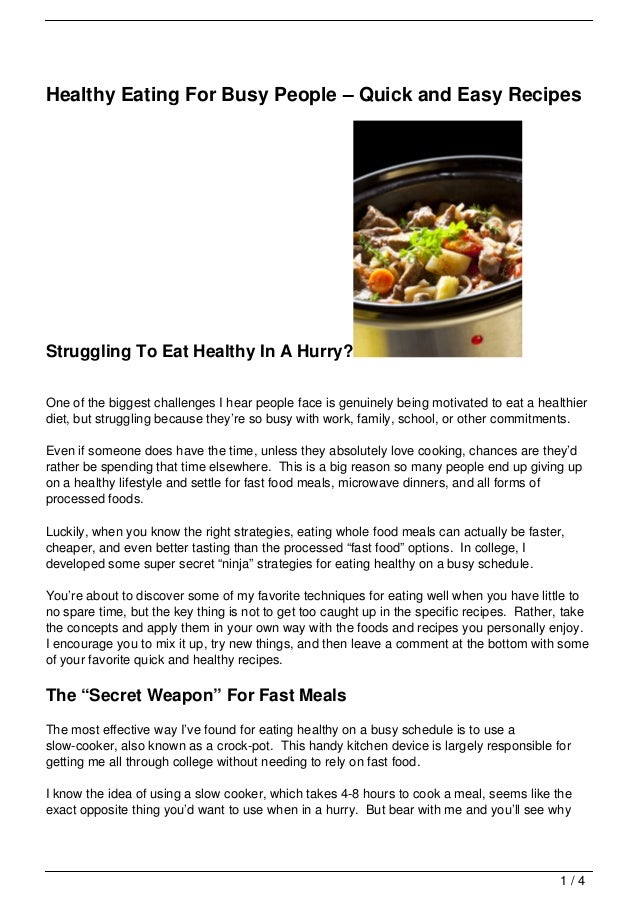 Healthy Eating For Busy People – Quick and Easy Recipes

Struggling To Eat Healthy In A Hurry?

One of the biggest challenges I hear people face is genuinely being motivated to eat a healthier diet, but struggling because they're so busy with work, family, school, or other commitments.

Even if someone does have the time, unless they absolutely love cooking, chances are they'd rather be spending that time elsewhere. This is a big reason so many people end up giving up on a healthy lifestyle and settle for fast food meals, microwave dinners, and all forms of processed foods.

Luckily, when you know the right strategies, eating whole food meals can actually be faster, cheaper, and even better tasting than the processed "fast food" options. In college, I developed some super secret "ninja" strategies for eating healthy on a busy schedule.

You're about to discover some of my favorite techniques for eating well when you have little to no spare time, but the key thing is not to get too caught up in the specific recipes. Rather, take the concepts and apply them in your own way with the foods and recipes you personally enjoy. I encourage you to mix it up, try new things, and then leave a comment at the bottom with some of your favorite quick and healthy recipes.

The "Secret Weapon" For Fast Meals

The most effective way I've found for eating healthy on a busy schedule is to use a slow-cooker, also known as a crock-pot. This handy kitchen device is largely responsible for getting me all through college without needing to rely on fast food.

I know the idea of using a slow cooker, which takes 4-8 hours to cook a meal, seems like the exact opposite thing you'd want to use when in a hurry. But bear with me and you'll see why

1 / 4